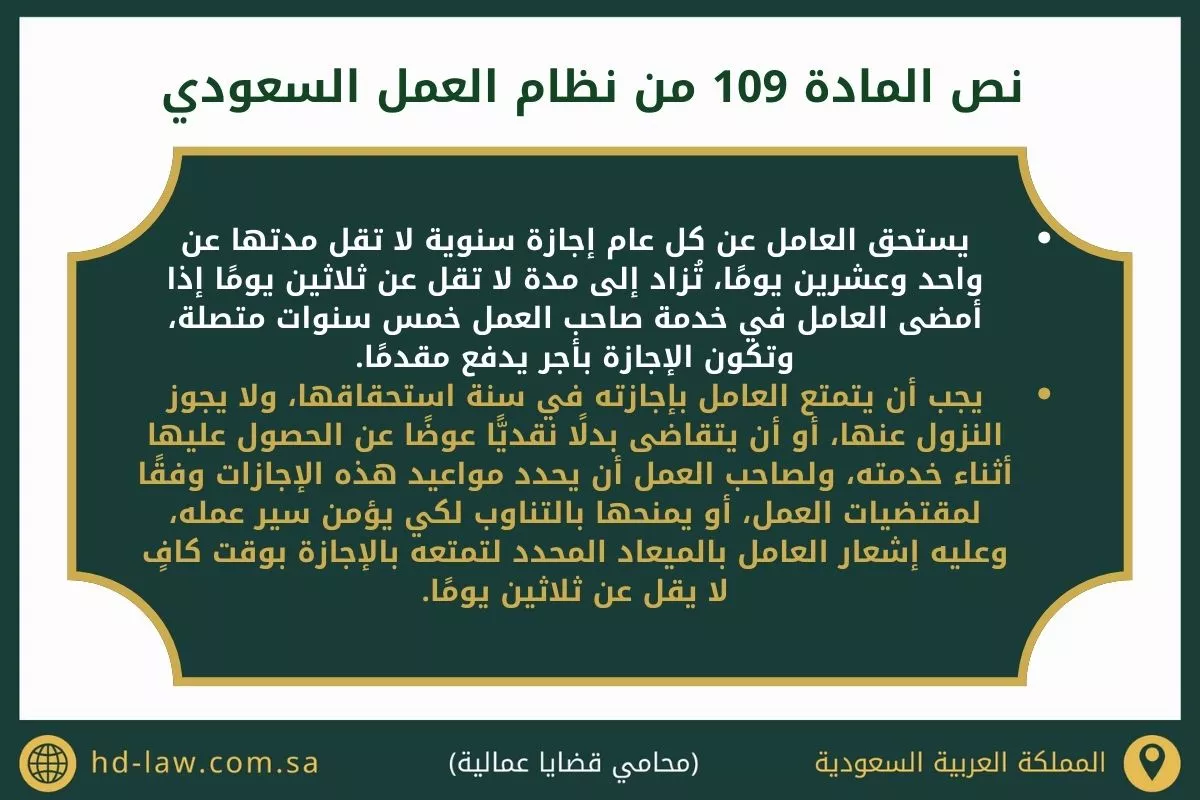 نص المادة 109 من نظام العمل السعودي

• يستحق العامل عن كل عام إجازة سنوية لا تقل مدتها عن واحد وعشرين يومًا، تُزاد إلى مدة لا تقل عن ثلاثين يومًا إذا أمضى العامل في خدمة صاحب العمل خمس سنوات متصلة، وتكون الإجازة بأجر يدفع مقدمًا.

• يجب أن يتمتع العامل بإجازته في سنة استحقاقها، ولا يجوز النزول عنها، أو أن يتقاضى بدلًا نقديًّا عوضًا عن الحصول عليها أثناء خدمته، ولصاحب العمل أن يحدد مواعيد هذه الإجازات وفقًا لمقتضيات العمل، أو يمنحها بالتناوب لكي يؤمن سير عمله، وعليه إشعار العامل بالميعاد المحدد لتمتعه بالإجازة بوقت كافٍ لا يقل عن ثلاثين يومًا.

المملكة العربية السعودية

(محامي قضايا عمالية)

hd-law.com.sa